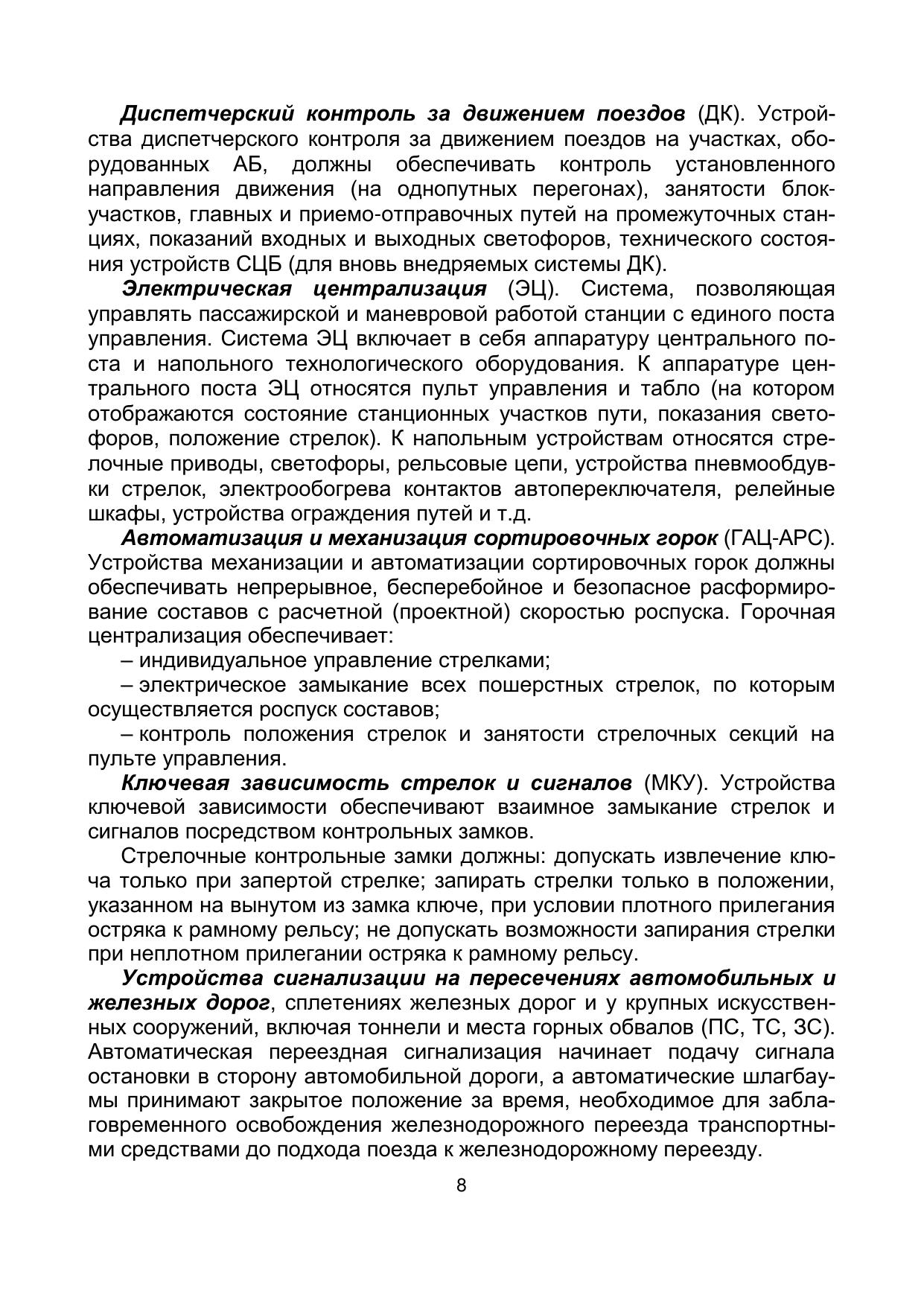 Диспетчерский контроль за движением поездов (ДК). Устройства диспетчерского контроля за движением поездов на участках, оборудованных АБ, должны обеспечивать контроль установленного направления движения (на однопутных перегонах), занятости блок-участков, главных и приемо-отправочных путей на промежуточных станциях, показаний входных и выходных светофоров, технического состояния устройств СЦБ (для вновь внедряемых системы ДК).

Электрическая централизация (ЭЦ). Система, позволяющая управлять пассажирской и маневровой работой станции с единого поста управления. Система ЭЦ включает в себя аппаратуру центрального поста и напольного технологического оборудования. К аппаратуре центрального поста ЭЦ относятся пульт управления и табло (на котором отображаются состояние станционных участков пути, показания светофоров, положение стрелок). К напольным устройствам относятся стрелочные приводы, светофоры, рельсовые цепи, устройства пневмообдувки стрелок, электрообогрева контактов автопереключателя, релейные шкафы, устройства ограждения путей и т.д.

Автоматизация и механизация сортировочных горок (ГАЦ-АРС). Устройства механизации и автоматизации сортировочных горок должны обеспечивать непрерывное, бесперебойное и безопасное расформирование составов с расчетной (проектной) скоростью роспуска. Горочная централизация обеспечивает:

– индивидуальное управление стрелками;

– электрическое замыкание всех пошерстных стрелок, по которым осуществляется роспуск составов;

– контроль положения стрелок и занятости стрелочных секций на пульте управления.

Ключевая зависимость стрелок и сигналов (МКУ). Устройства ключевой зависимости обеспечивают взаимное замыкание стрелок и сигналов посредством контрольных замков.

Стрелочные контрольные замки должны: допускать извлечение ключа только при запертой стрелке; запирать стрелки только в положении, указанном на вынутом из замка ключе, при условии плотного прилегания остряка к рамному рельсу; не допускать возможности запирания стрелки при неплотном прилегании остряка к рамному рельсу.

Устройства сигнализации на пересечениях автомобильных и железных дорог, сплетениях железных дорог и у крупных искусственных сооружений, включая тоннели и места горных обвалов (ПС, ТС, ЗС). Автоматическая переездная сигнализация начинает подачу сигнала остановки в сторону автомобильной дороги, а автоматические шлагбаумы принимают закрытое положение за время, необходимое для заблаговременного освобождения железнодорожного переезда транспортными средствами до подхода поезда к железнодорожному переезду.

8